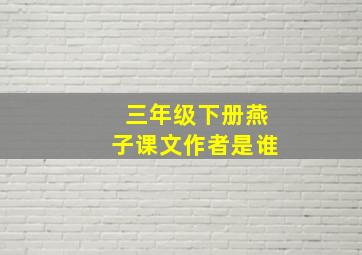 三年级下册燕子课文作者是谁